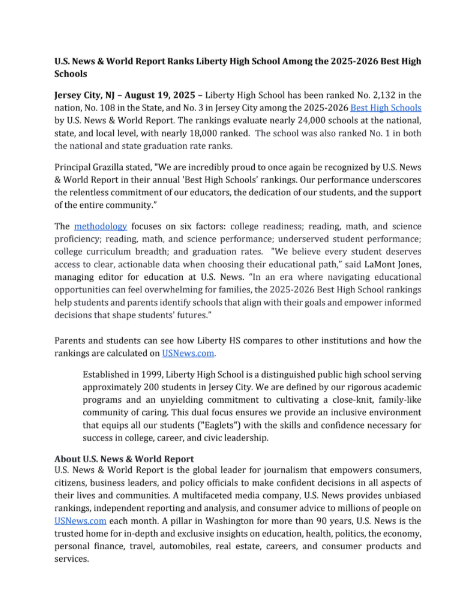 U.S. News & World Report Ranks Liberty High School Among the 2025-2026 Best High Schools

Jersey City, NJ – August 19, 2025 – Liberty High School has been ranked No. 2,132 in the nation, No. 108 in the State, and No. 3 in Jersey City among the 2025-2026 Best High Schools by U.S. News & World Report. The rankings evaluate nearly 24,000 schools at the national, state, and local level, with nearly 18,000 ranked. The school was also ranked No. 1 in both the national and state graduation rate ranks.

Principal Grazilla stated, "We are incredibly proud to once again be recognized by U.S. News & World Report in their annual 'Best High Schools' rankings. Our performance underscores the relentless commitment of our educators, the dedication of our students, and the support of the entire community."

The methodology focuses on six factors: college readiness; reading, math, and science proficiency; reading, math, and science performance; underserved student performance; college curriculum breadth; and graduation rates. "We believe every student deserves access to clear, actionable data when choosing their educational path," said LaMont Jones, managing editor for education at U.S. News. "In an era where navigating educational opportunities can feel overwhelming for families, the 2025-2026 Best High School rankings help students and parents identify schools that align with their goals and empower informed decisions that shape students' futures."

Parents and students can see how Liberty HS compares to other institutions and how the rankings are calculated on USNews.com.

Established in 1999, Liberty High School is a distinguished public high school serving approximately 200 students in Jersey City. We are defined by our rigorous academic programs and an unyielding commitment to cultivating a close-knit, family-like community of caring. This dual focus ensures we provide an inclusive environment that equips all our students ("Eaglets") with the skills and confidence necessary for success in college, career, and civic leadership.

About U.S. News & World Report
U.S. News & World Report is the global leader for journalism that empowers consumers, citizens, business leaders, and policy officials to make confident decisions in all aspects of their lives and communities. A multifaceted media company, U.S. News provides unbiased rankings, independent reporting and analysis, and consumer advice to millions of people on USNews.com each month. A pillar in Washington for more than 90 years, U.S. News is the trusted home for in-depth and exclusive insights on education, health, politics, the economy, personal finance, travel, automobiles, real estate, careers, and consumer products and services.